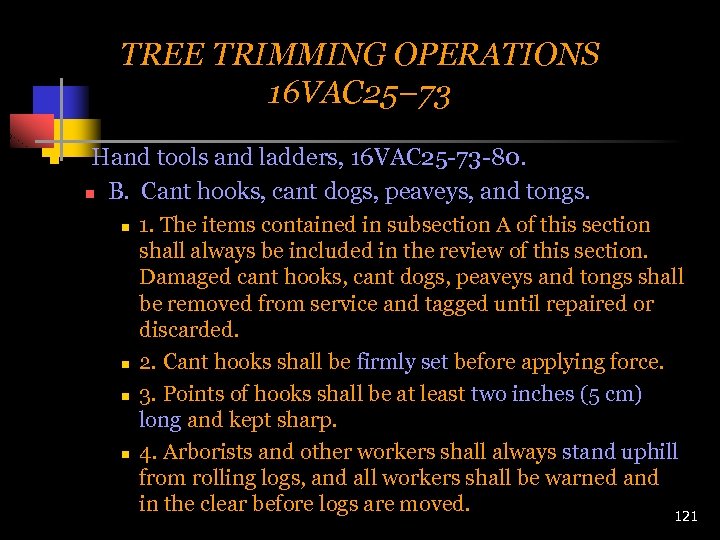 TREE TRIMMING OPERATIONS 16VAC25–73

Hand tools and ladders, 16VAC25-73-80.

B. Cant hooks, cant dogs, peaveys, and tongs.

1. The items contained in subsection A of this section shall always be included in the review of this section. Damaged cant hooks, cant dogs, peaveys and tongs shall be removed from service and tagged until repaired or discarded.

2. Cant hooks shall be firmly set before applying force.

3. Points of hooks shall be at least two inches (5 cm) long and kept sharp.

4. Arborists and other workers shall always stand uphill from rolling logs, and all workers shall be warned and in the clear before logs are moved.

121